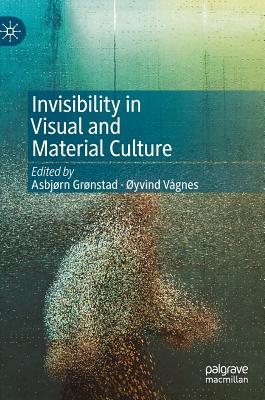 Invisibility in Visual and Material Culture

Edited by
Asbjørn Grønstad · Øyvind Vågnes

palgrave
macmillan